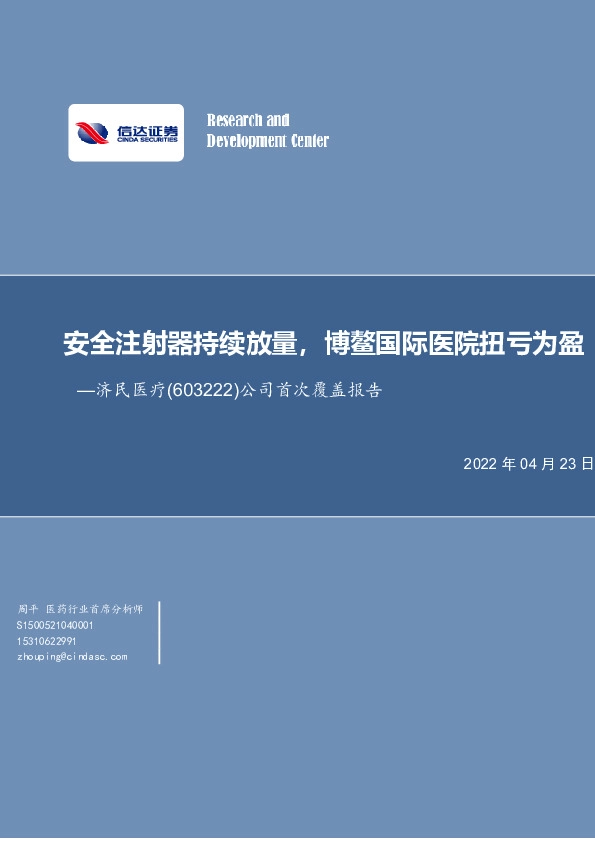 信达证券
CINDA SECURITIES

Research and
Development Center

安全注射器持续放量，博鳌国际医院扭亏为盈
—济民医疗(603222)公司首次覆盖报告

2022 年 04 月 23 日

周平 医药行业首席分析师
S1500521040001
15310622991
zhouping@cindasc.com